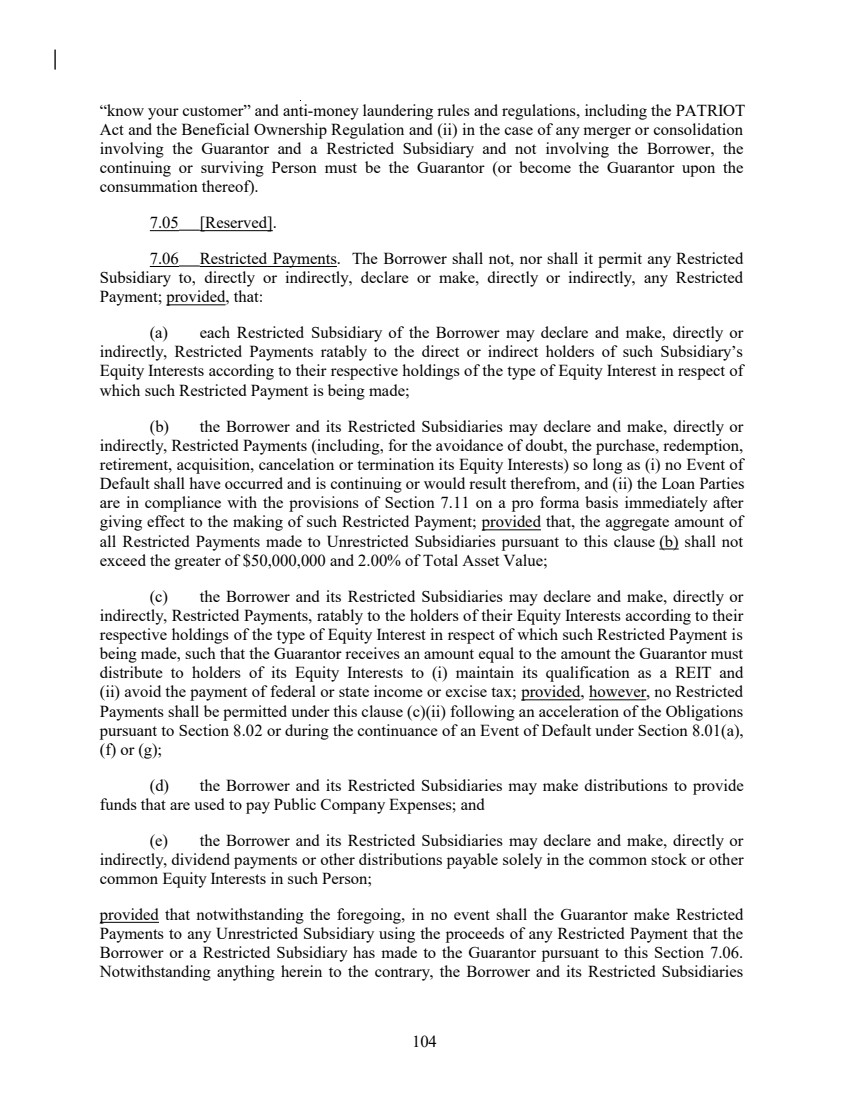 “know your customer” and anti-money laundering rules and regulations, including the PATRIOT Act and the Beneficial Ownership Regulation and (ii) in the case of any merger or consolidation involving the Guarantor and a Restricted Subsidiary and not involving the Borrower, the continuing or surviving Person must be the Guarantor (or become the Guarantor upon the consummation thereof).

7.05 [Reserved].

7.06 Restricted Payments. The Borrower shall not, nor shall it permit any Restricted Subsidiary to, directly or indirectly, declare or make, directly or indirectly, any Restricted Payment; provided, that:

(a) each Restricted Subsidiary of the Borrower may declare and make, directly or indirectly, Restricted Payments ratably to the direct or indirect holders of such Subsidiary’s Equity Interests according to their respective holdings of the type of Equity Interest in respect of which such Restricted Payment is being made;

(b) the Borrower and its Restricted Subsidiaries may declare and make, directly or indirectly, Restricted Payments (including, for the avoidance of doubt, the purchase, redemption, retirement, acquisition, cancelation or termination its Equity Interests) so long as (i) no Event of Default shall have occurred and is continuing or would result therefrom, and (ii) the Loan Parties are in compliance with the provisions of Section 7.11 on a pro forma basis immediately after giving effect to the making of such Restricted Payment; provided that, the aggregate amount of all Restricted Payments made to Unrestricted Subsidiaries pursuant to this clause (b) shall not exceed the greater of $50,000,000 and 2.00% of Total Asset Value;

(c) the Borrower and its Restricted Subsidiaries may declare and make, directly or indirectly, Restricted Payments, ratably to the holders of their Equity Interests according to their respective holdings of the type of Equity Interest in respect of which such Restricted Payment is being made, such that the Guarantor receives an amount equal to the amount the Guarantor must distribute to holders of its Equity Interests to (i) maintain its qualification as a REIT and (ii) avoid the payment of federal or state income or excise tax; provided, however, no Restricted Payments shall be permitted under this clause (c)(ii) following an acceleration of the Obligations pursuant to Section 8.02 or during the continuance of an Event of Default under Section 8.01(a), (f) or (g);

(d) the Borrower and its Restricted Subsidiaries may make distributions to provide funds that are used to pay Public Company Expenses; and

(e) the Borrower and its Restricted Subsidiaries may declare and make, directly or indirectly, dividend payments or other distributions payable solely in the common stock or other common Equity Interests in such Person;

provided that notwithstanding the foregoing, in no event shall the Guarantor make Restricted Payments to any Unrestricted Subsidiary using the proceeds of any Restricted Payment that the Borrower or a Restricted Subsidiary has made to the Guarantor pursuant to this Section 7.06. Notwithstanding anything herein to the contrary, the Borrower and its Restricted Subsidiaries

104